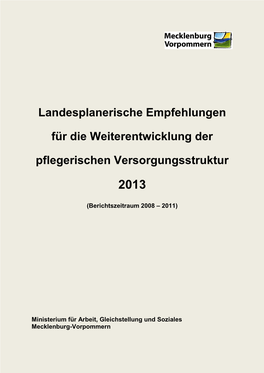 Mecklenburg
Vorpommern

Landesplanerische Empfehlungen für die Weiterentwicklung der pflegerischen Versorgungsstruktur 2013

(Berichtszeitraum 2008 – 2011)

Ministerium für Arbeit, Gleichstellung und Soziales
Mecklenburg-Vorpommern